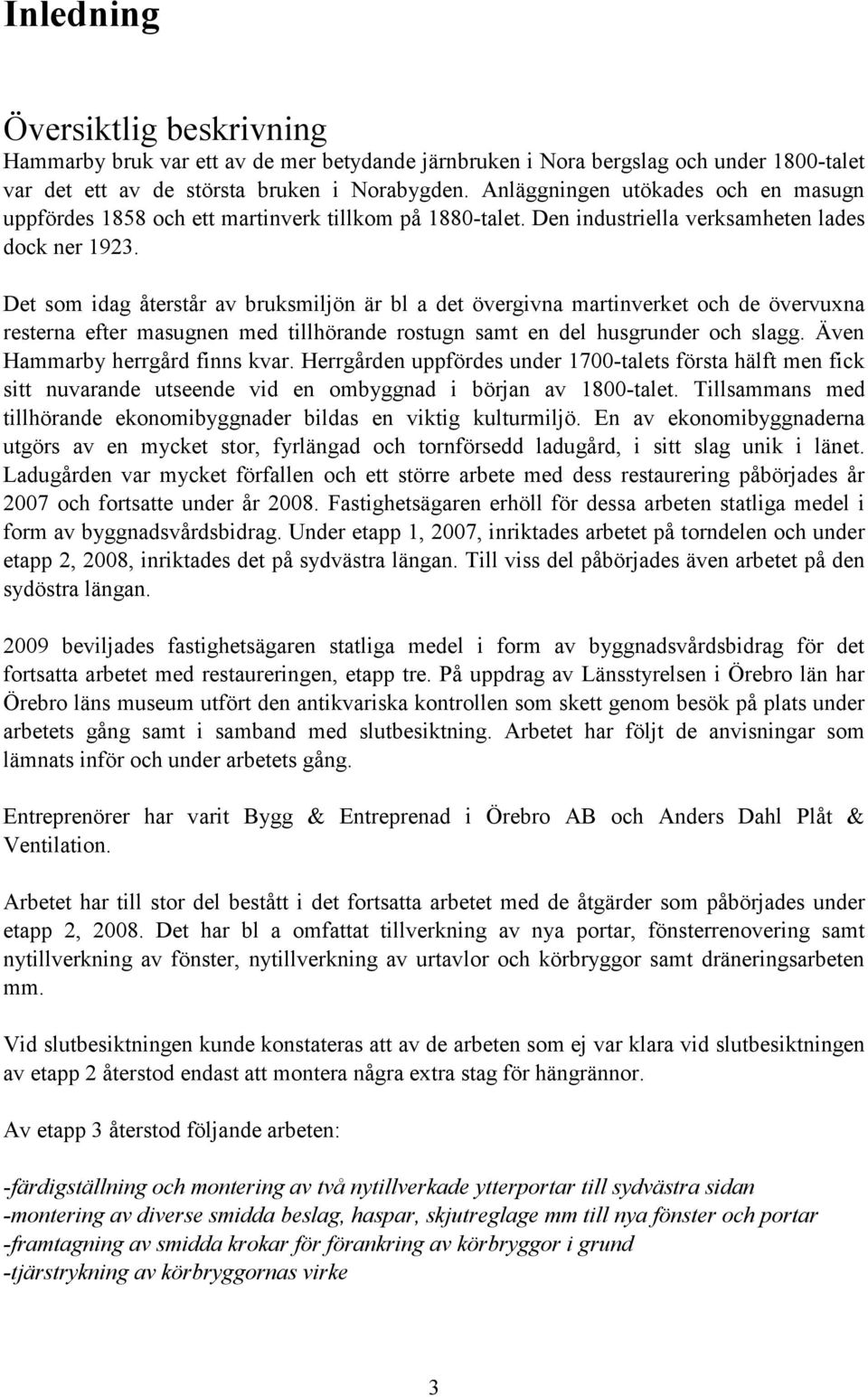 Inledning

Översiktlig beskrivning

Hammarby bruk var ett av de mer betydande järnbruken i Nora bergslag och under 1800-talet var det ett av de största bruken i Norabygden. Anläggningen utökades och en masugn uppfördes 1858 och ett martinverk tillkom på 1880-talet. Den industriella verksamheten lades dock ner 1923.

Det som idag återstår av bruksmiljön är bl a det övergivna martinverket och de övervuxna resterna efter masugnen med tillhörande rostugn samt en del husgrunder och slagg. Även Hammarby herrgård finns kvar. Herrgården uppfördes under 1700-talets första hälft men fick sitt nuvarande utseende vid en ombyggnad i början av 1800-talet. Tillsammans med tillhörande ekonomibyggnader bildas en viktig kulturmiljö. En av ekonomibyggnaderna utgörs av en mycket stor, fyrlängad och tornförsedd ladugård, i sitt slag unik i länet. Ladugården var mycket förfallen och ett större arbete med dess restaurering påbörjades år 2007 och fortsatte under år 2008. Fastighetsägaren erhöll för dessa arbeten statliga medel i form av byggnadsvårdsbidrag. Under etapp 1, 2007, inriktades arbetet på torndelen och under etapp 2, 2008, inriktades det på sydvästra längan. Till viss del påbörjades även arbetet på den sydöstra längan.

2009 beviljades fastighetsägaren statliga medel i form av byggnadsvårdsbidrag för det fortsatta arbetet med restaureringen, etapp tre. På uppdrag av Länsstyrelsen i Örebro län har Örebro läns museum utfört den antikvariska kontrollen som skett genom besök på plats under arbetets gång samt i samband med slutbesiktning. Arbetet har följt de anvisningar som lämnats inför och under arbetets gång.

Entreprenörer har varit Bygg & Entreprenad i Örebro AB och Anders Dahl Plåt & Ventilation.

Arbetet har till stor del bestått i det fortsatta arbetet med de åtgärder som påbörjades under etapp 2, 2008. Det har bl a omfattat tillverkning av nya portar, fönsterrenovering samt nytillverkning av fönster, nytillverkning av urtavlor och körbryggor samt dräneringsarbeten mm.

Vid slutbesiktningen kunde konstateras att av de arbeten som ej var klara vid slutbesiktningen av etapp 2 återstod endast att montera några extra stag för hängrännor.

Av etapp 3 återstod följande arbeten:

-färdigställning och montering av två nytillverkade ytterportar till sydvästra sidan
-montering av diverse smidda beslag, haspar, skjutreglage mm till nya fönster och portar
-framtagning av smidda krokar för förankring av körbryggor i grund
-tjärstrykning av körbryggornas virke

3